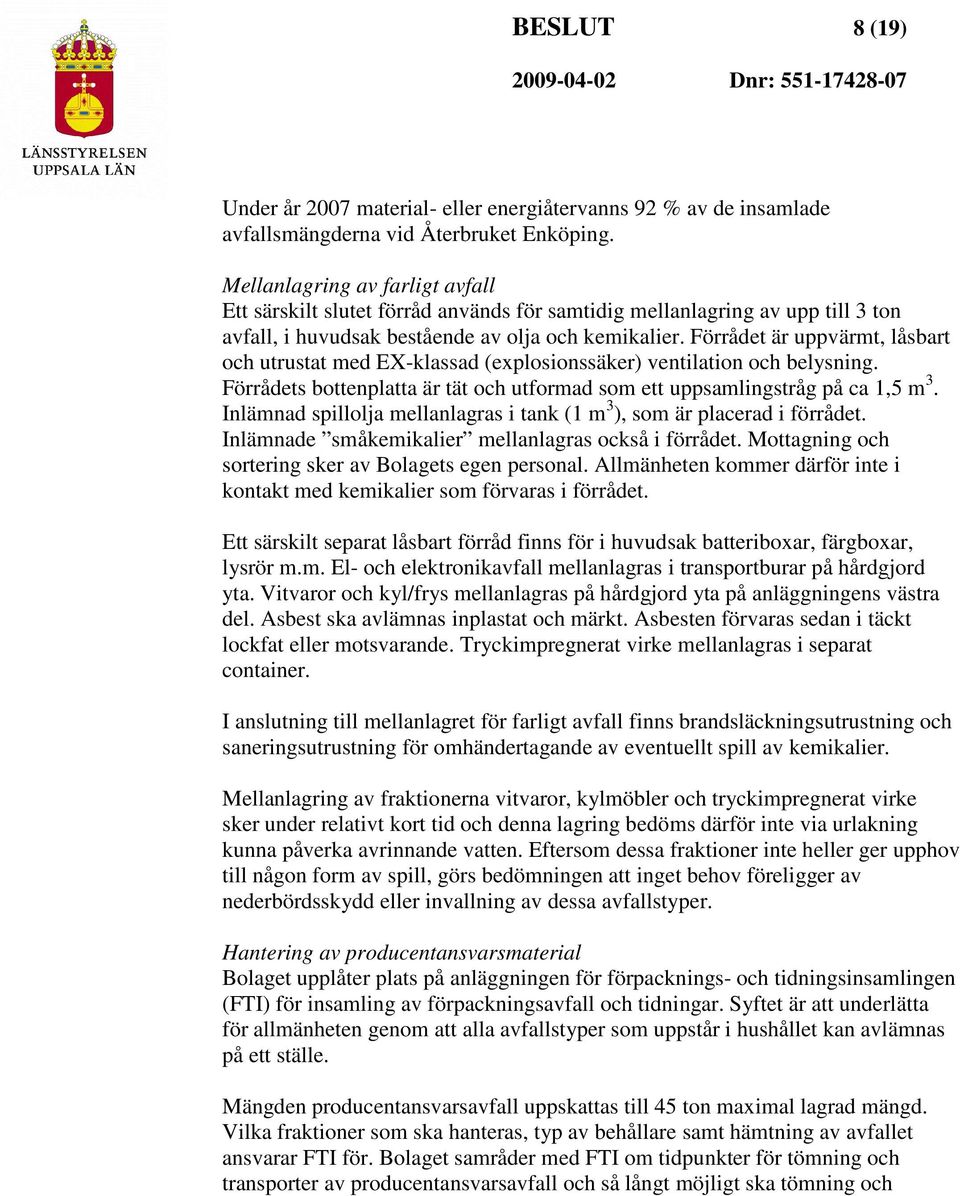 LÄNSSTYRELSEN
UPPSALA LÄN

BESLUT 8 (19)

2009-04-02 Dnr: 551-17428-07

Under år 2007 material- eller energiåtervanns 92 % av de insamlade avfallsmängderna vid Återbruket Enköping.

Mellanlagring av farligt avfall
Ett särskilt slutet förråd används för samtidig mellanlagring av upp till 3 ton avfall, i huvudsak bestående av olja och kemikalier. Förrådet är uppvärmt, låsbart och utrustat med EX-klassad (explosionssäker) ventilation och belysning. Förrådets bottenplatta är tät och utformad som ett uppsamlingstråg på ca 1,5 m$^3$. Inlämnad spillolja mellanlagras i tank (1 m$^3$), som är placerad i förrådet. Inlämnade ”småkemikalier” mellanlagras också i förrådet. Mottagning och sortering sker av Bolagets egen personal. Allmänheten kommer därför inte i kontakt med kemikalier som förvaras i förrådet.

Ett särskilt separat låsbart förråd finns för i huvudsak batteriboxar, färgboxar, lysrör m.m. El- och elektronikavfall mellanlagras i transportburar på hårdgjord yta. Vitvaror och kyl/frys mellanlagras på hårdgjord yta på anläggningens västra del. Asbest ska avlämnas inplastat och märkt. Asbesten förvaras sedan i täckt lockfat eller motsvarande. Tryckimpregnerat virke mellanlagras i separat container.

I anslutning till mellanlagret för farligt avfall finns brandsläckningsutrustning och saneringsutrustning för omhändertagande av eventuellt spill av kemikalier.

Mellanlagring av fraktionerna vitvaror, kylmöbler och tryckimpregnerat virke sker under relativt kort tid och denna lagring bedöms därför inte via urlakning kunna påverka avrinnande vatten. Eftersom dessa fraktioner inte heller ger upphov till någon form av spill, görs bedömningen att inget behov föreligger av nederbördsskydd eller invallning av dessa avfallstyper.

Hantering av producentansvarsmaterial
Bolaget upplåter plats på anläggningen för förpacknings- och tidningsinsamlingen (FTI) för insamling av förpackningsavfall och tidningar. Syftet är att underlätta för allmänheten genom att alla avfallstyper som uppstår i hushållet kan avlämnas på ett ställe.

Mängden producentansvarsavfall uppskattas till 45 ton maximal lagrad mängd. Vilka fraktioner som ska hanteras, typ av behållare samt hämtning av avfallet ansvarar FTI för. Bolaget samråder med FTI om tidpunkter för tömning och transporter av producentansvarsavfall och så långt möjligt ska tömning och